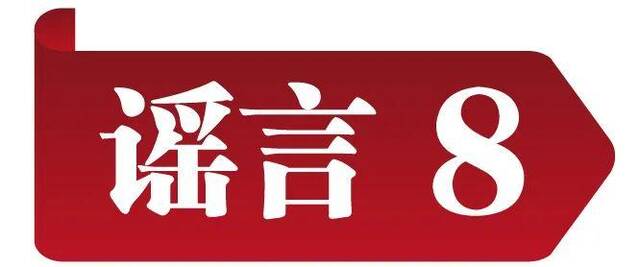 谣言 8